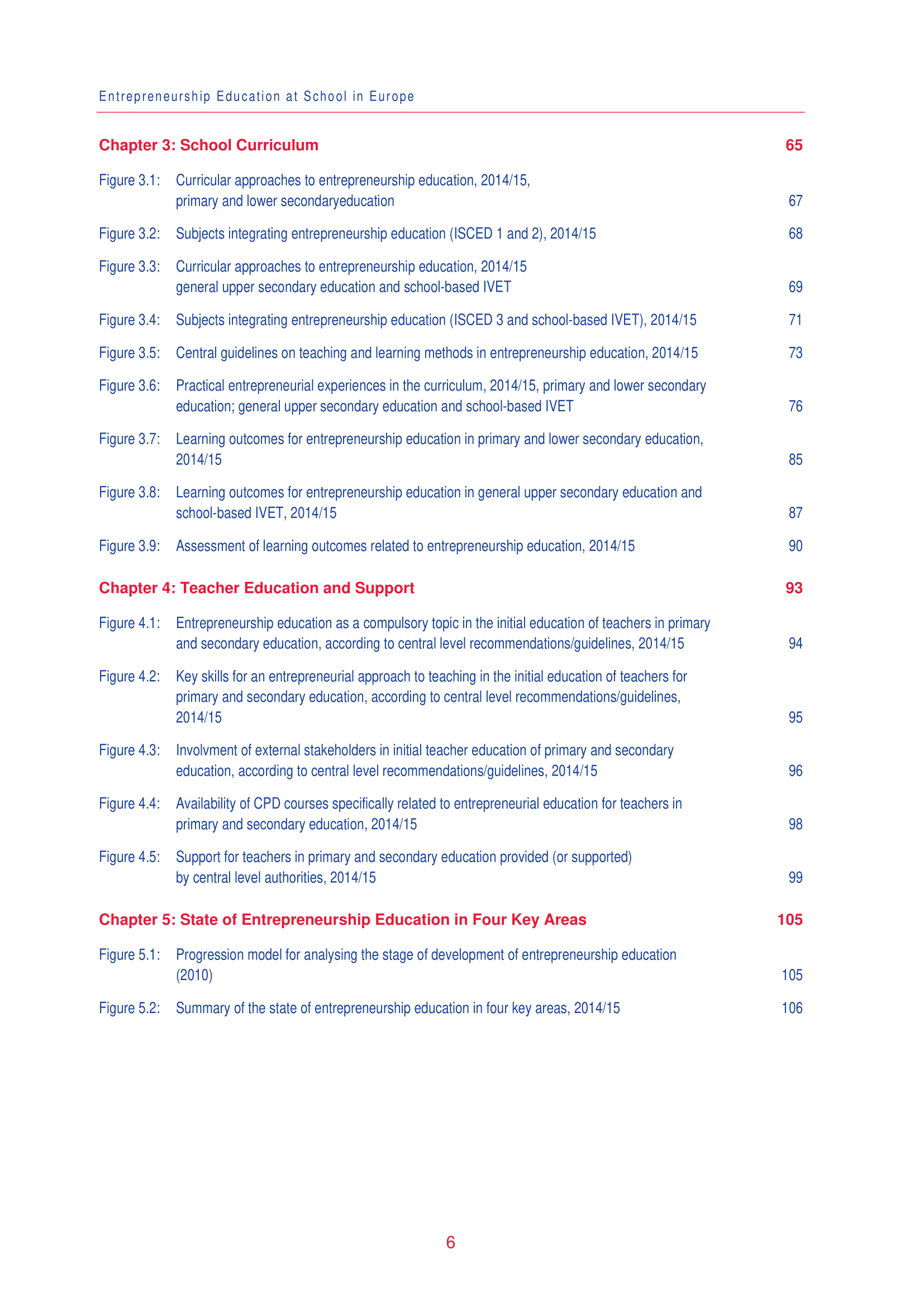 Entrepreneurship Education at School in Europe

Chapter 3: School Curriculum 65

Figure 3.1: Curricular approaches to entrepreneurship education, 2014/15, primary and lower secondaryeducation 67

Figure 3.2: Subjects integrating entrepreneurship education (ISCED 1 and 2), 2014/15 68

Figure 3.3: Curricular approaches to entrepreneurship education, 2014/15 general upper secondary education and school-based IVET 69

Figure 3.4: Subjects integrating entrepreneurship education (ISCED 3 and school-based IVET), 2014/15 71

Figure 3.5: Central guidelines on teaching and learning methods in entrepreneurship education, 2014/15 73

Figure 3.6: Practical entrepreneurial experiences in the curriculum, 2014/15, primary and lower secondary education; general upper secondary education and school-based IVET 76

Figure 3.7: Learning outcomes for entrepreneurship education in primary and lower secondary education, 2014/15 85

Figure 3.8: Learning outcomes for entrepreneurship education in general upper secondary education and school-based IVET, 2014/15 87

Figure 3.9: Assessment of learning outcomes related to entrepreneurship education, 2014/15 90

Chapter 4: Teacher Education and Support 93

Figure 4.1: Entrepreneurship education as a compulsory topic in the initial education of teachers in primary and secondary education, according to central level recommendations/guidelines, 2014/15 94

Figure 4.2: Key skills for an entrepreneurial approach to teaching in the initial education of teachers for primary and secondary education, according to central level recommendations/guidelines, 2014/15 95

Figure 4.3: Involvment of external stakeholders in initial teacher education of primary and secondary education, according to central level recommendations/guidelines, 2014/15 96

Figure 4.4: Availability of CPD courses specifically related to entrepreneurial education for teachers in primary and secondary education, 2014/15 98

Figure 4.5: Support for teachers in primary and secondary education provided (or supported) by central level authorities, 2014/15 99

Chapter 5: State of Entrepreneurship Education in Four Key Areas 105

Figure 5.1: Progression model for analysing the stage of development of entrepreneurship education (2010) 105

Figure 5.2: Summary of the state of entrepreneurship education in four key areas, 2014/15 106

6